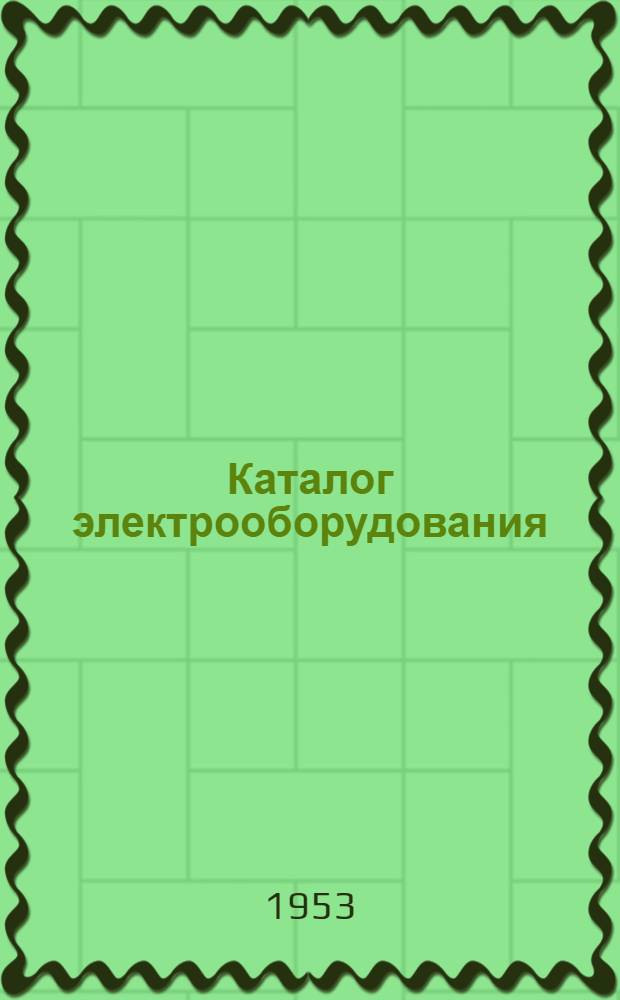 Каталог электрооборудования

1953